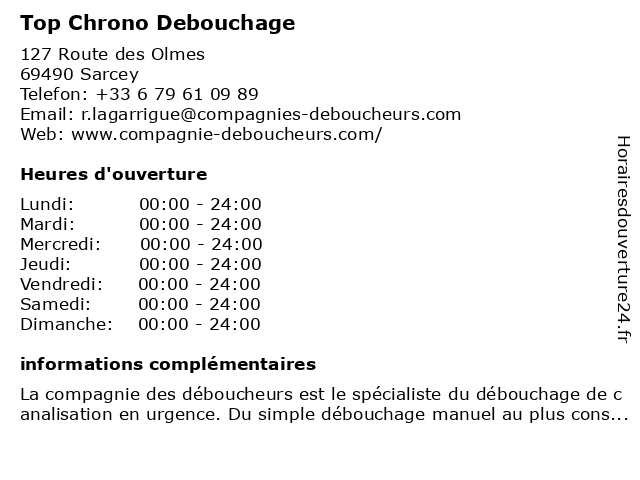 Top Chrono Debouchage

127 Route des Olmes
69490 Sarcey
Telefon: +33 6 79 61 09 89
Email: r.lagarrigue@compagnies-deboucheurs.com
Web: www.compagnie-deboucheurs.com/

Heures d'ouverture

| Lundi: | 00:00 - 24:00 |
|---|---|
| Mardi: | 00:00 - 24:00 |
| Mercredi: | 00:00 - 24:00 |
| Jeudi: | 00:00 - 24:00 |
| Vendredi: | 00:00 - 24:00 |
| Samedi: | 00:00 - 24:00 |
| Dimanche: | 00:00 - 24:00 |

informations complémentaires

La compagnie des déboucheurs est le spécialiste du débouchage de c analisation en urgence. Du simple débouchage manuel au plus cons...

Horairesdouverture24.fr